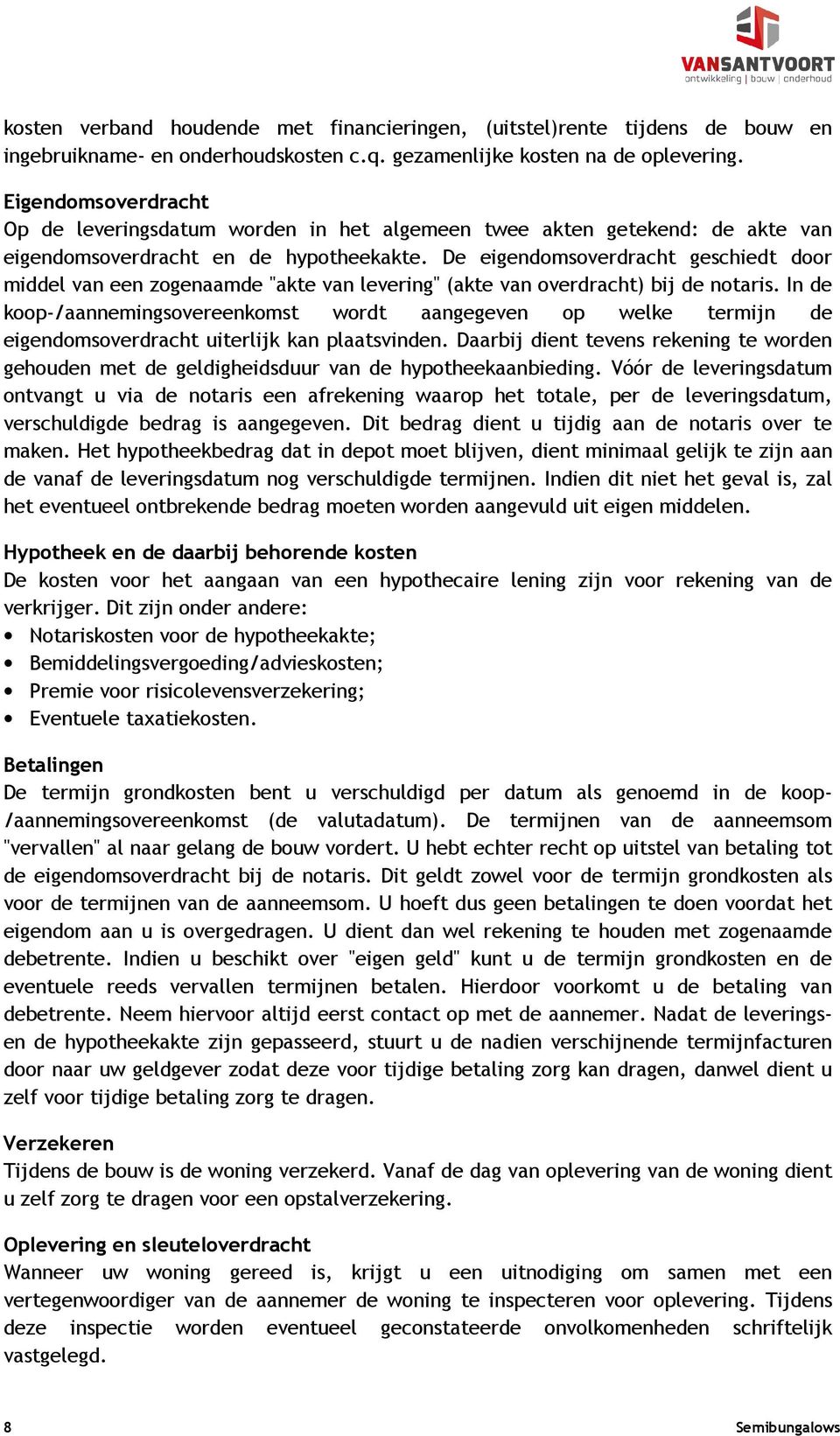 VANSANTVOORT
ontwikkeling | bouw | onderhoud

kosten verband houdende met financieringen, (uitstel)rente tijdens de bouw en ingebruikname- en onderhoudskosten c.q. gezamenlijke kosten na de oplevering.

Eigendomsoverdracht
Op de leveringsdatum worden in het algemeen twee akten getekend: de akte van eigendomsoverdracht en de hypotheekakte. De eigendomsoverdracht geschiedt door middel van een zogenaamde "akte van levering" (akte van overdracht) bij de notaris. In de koop-/aannemingsovereenkomst wordt aangegeven op welke termijn de eigendomsoverdracht uiterlijk kan plaatsvinden. Daarbij dient tevens rekening te worden gehouden met de geldigheidsduur van de hypotheekaanbieding. Vóór de leveringsdatum ontvangt u via de notaris een afrekening waarop het totale, per de leveringsdatum, verschuldigde bedrag is aangegeven. Dit bedrag dient u tijdig aan de notaris over te maken. Het hypotheekbedrag dat in depot moet blijven, dient minimaal gelijk te zijn aan de vanaf de leveringsdatum nog verschuldigde termijnen. Indien dit niet het geval is, zal het eventueel ontbrekende bedrag moeten worden aangevuld uit eigen middelen.

Hypotheek en de daarbij behorende kosten
De kosten voor het aangaan van een hypothecaire lening zijn voor rekening van de verkrijger. Dit zijn onder andere:
• Notariskosten voor de hypotheekakte;
• Bemiddelingsvergoeding/advieskosten;
• Premie voor risicolevensverzekering;
• Eventuele taxatiekosten.

Betalingen
De termijn grondkosten bent u verschuldigd per datum als genoemd in de koop-/aannemingsovereenkomst (de valutadatum). De termijnen van de aanneemsom "vervallen" al naar gelang de bouw vordert. U hebt echter recht op uitstel van betaling tot de eigendomsoverdracht bij de notaris. Dit geldt zowel voor de termijn grondkosten als voor de termijnen van de aanneemsom. U hoeft dus geen betalingen te doen voordat het eigendom aan u is overgedragen. U dient dan wel rekening te houden met zogenaamde debetrente. Indien u beschikt over "eigen geld" kunt u de termijn grondkosten en de eventuele reeds vervallen termijnen betalen. Hierdoor voorkomt u de betaling van debetrente. Neem hiervoor altijd eerst contact op met de aannemer. Nadat de leverings- en de hypotheekakte zijn gepasseerd, stuurt u de nadien verschijnende termijnfacturen door naar uw geldgever zodat deze voor tijdige betaling zorg kan dragen, danwel dient u zelf voor tijdige betaling zorg te dragen.

Verzekeren
Tijdens de bouw is de woning verzekerd. Vanaf de dag van oplevering van de woning dient u zelf zorg te dragen voor een opstalverzekering.

Oplevering en sleuteloverdracht
Wanneer uw woning gereed is, krijgt u een uitnodiging om samen met een vertegenwoordiger van de aannemer de woning te inspecteren voor oplevering. Tijdens deze inspectie worden eventueel geconstateerde onvolkomenheden schriftelijk vastgelegd.

8 Semibungalows